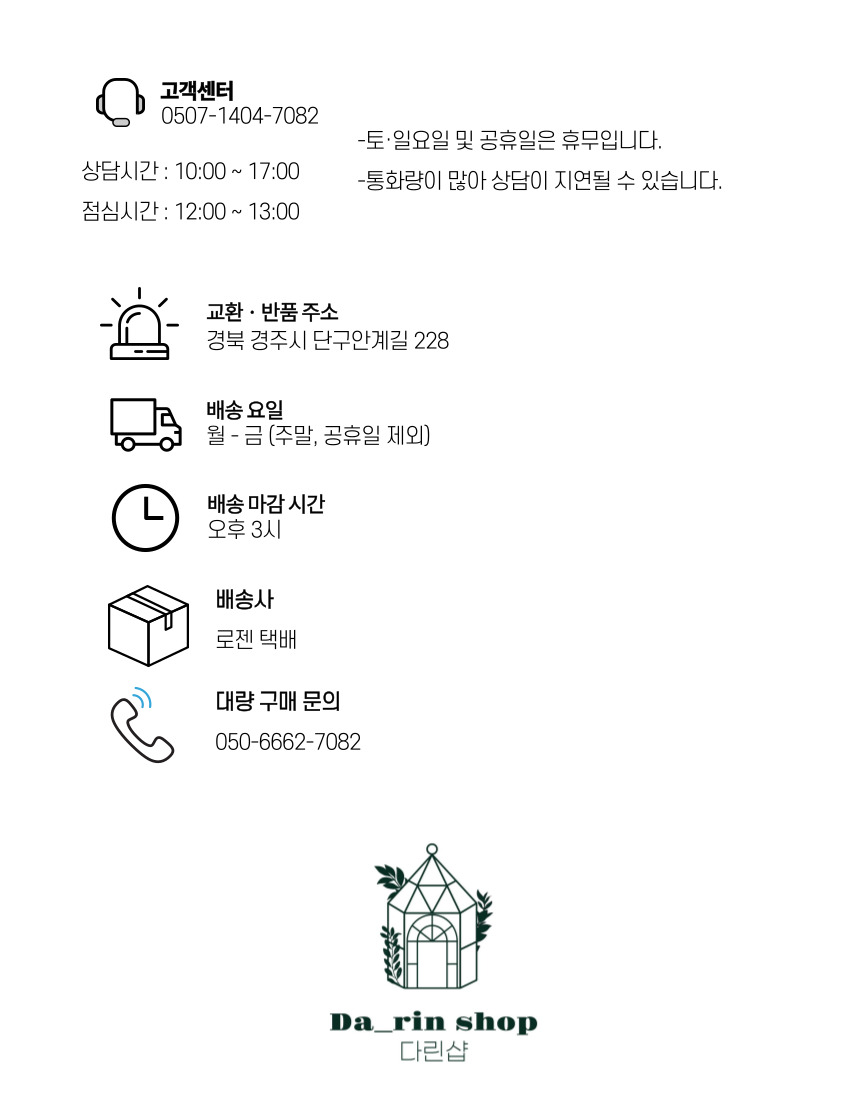 고객센터
0507-1404-7082

상담시간 : 10:00 ~ 17:00

점심시간 : 12:00 ~ 13:00

-토·일요일 및 공휴일은 휴무입니다.

-통화량이 많아 상담이 지연될 수 있습니다.

교환 · 반품 주소
경북 경주시 단구안계길 228

배송 요일
월 - 금 (주말, 공휴일 제외)

배송 마감 시간
오후 3시

배송사
로젠 택배

대량 구매 문의
050-6662-7082

Da_rin shop
다린샵